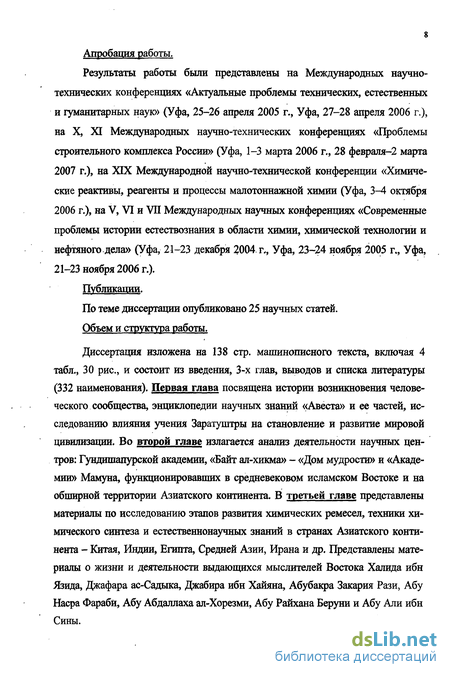 8

Апробация работы.

Результаты работы были представлены на Международных научно-технических конференциях «Актуальные проблемы технических, естественных и гуманитарных наук» (Уфа, 25–26 апреля 2005 г., Уфа, 27–28 апреля 2006 г.), на X, XI Международных научно-технических конференциях «Проблемы строительного комплекса России» (Уфа, 1–3 марта 2006 г., 28 февраля–2 марта 2007 г.), на XIX Международной научно-технической конференции «Химические реактивы, реагенты и процессы малотоннажной химии (Уфа, 3–4 октября 2006 г.), на V, VI и VII Международных научных конференциях «Современные проблемы истории естествознания в области химии, химической технологии и нефтяного дела» (Уфа, 21–23 декабря 2004 г., Уфа, 23–24 ноября 2005 г., Уфа, 21–23 ноября 2006 г.).

Публикации.

По теме диссертации опубликовано 25 научных статей.

Объем и структура работы.

Диссертация изложена на 138 стр. машинописного текста, включая 4 табл., 30 рис., и состоит из введения, 3-х глав, выводов и списка литературы (332 наименования). Первая глава посвящена истории возникновения человеческого сообщества, энциклопедии научных знаний «Авеста» и ее частей, исследованию влияния учения Заратуштры на становление и развитие мировой цивилизации. Во второй главе излагается анализ деятельности научных центров: Гундишапурской академии, «Байт ал-хикма» – «Дом мудрости» и «Академии» Мамуна, функционировавших в средневековом исламском Востоке и на обширной территории Азиатского континента. В третьей главе представлены материалы по исследованию этапов развития химических ремесел, техники химического синтеза и естественнонаучных знаний в странах Азиатского континента – Китая, Индии, Египта, Средней Азии, Ирана и др. Представлены материалы о жизни и деятельности выдающихся мыслителей Востока Халида ибн Язида, Джафара ас-Садыка, Джабира ибн Хайяна, Абубакра Закария Рази, Абу Насра Фараби, Абу Абдаллаха ал-Хорезми, Абу Райхана Беруни и Абу Али ибн Сины.

dsLib.net
библиотека диссертаций